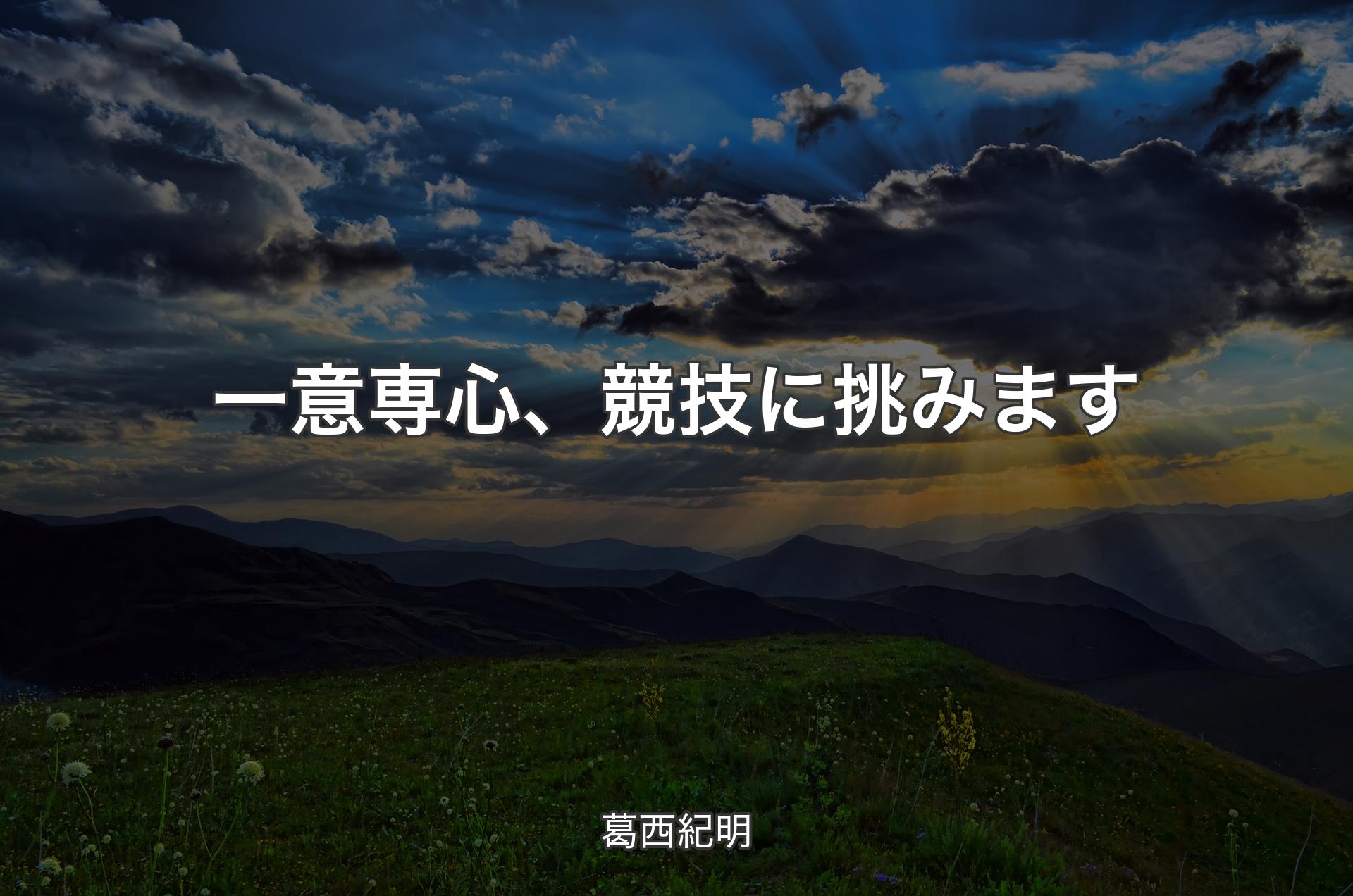 一意専心、競技に挑みます

葛西紀明